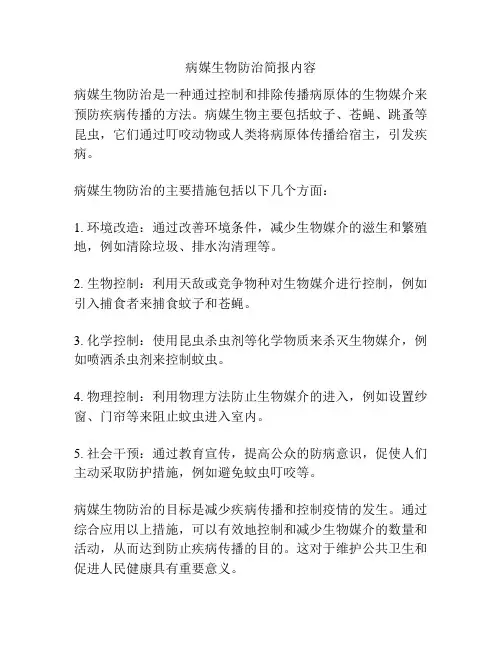 病媒生物防治简报内容

病媒生物防治是一种通过控制和排除传播病原体的生物媒介来预防疾病传播的方法。病媒生物主要包括蚊子、苍蝇、跳蚤等昆虫，它们通过叮咬动物或人类将病原体传播给宿主，引发疾病。

病媒生物防治的主要措施包括以下几个方面：

1. 环境改造：通过改善环境条件，减少生物媒介的滋生和繁殖地，例如清除垃圾、排水沟清理等。

2. 生物控制：利用天敌或竞争物种对生物媒介进行控制，例如引入捕食者来捕食蚊子和苍蝇。

3. 化学控制：使用昆虫杀虫剂等化学物质来杀灭生物媒介，例如喷洒杀虫剂来控制蚊虫。

4. 物理控制：利用物理方法防止生物媒介的进入，例如设置纱窗、门帘等来阻止蚊虫进入室内。

5. 社会干预：通过教育宣传，提高公众的防病意识，促使人们主动采取防护措施，例如避免蚊虫叮咬等。

病媒生物防治的目标是减少疾病传播和控制疫情的发生。通过综合应用以上措施，可以有效地控制和减少生物媒介的数量和活动，从而达到防止疾病传播的目的。这对于维护公共卫生和促进人民健康具有重要意义。